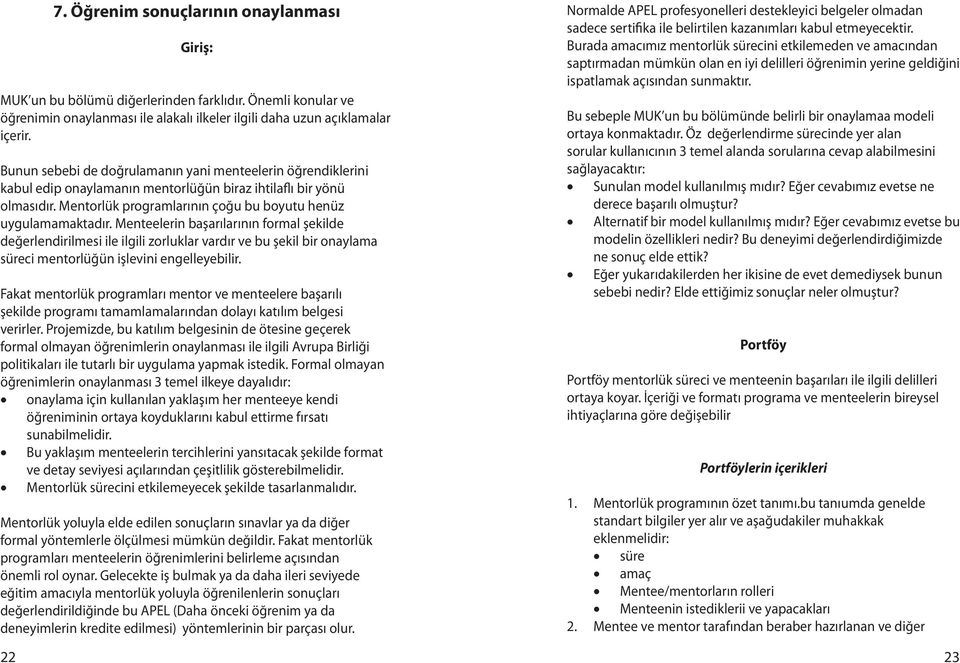 7. Öğrenim sonuçlarının onaylanması

Giriş:

MUK'un bu bölümü diğerlerinden farklıdır. Önemli konular ve öğrenimin onaylanması ile alakalı ilkeler ilgili daha uzun açıklamalar içerir.

Bunun sebebi de doğrulamanın yani menteelerin öğrendiklerini kabul edip onaylamanın mentorlüğün biraz ihtilaflı bir yönü olmasıdır. Mentorlük programlarının çoğu bu boyutu henüz uygulamamaktadır. Menteelerin başarılarının formal şekilde değerlendirilmesi ile ilgili zorluklar vardır ve bu şekil bir onaylama süreci mentorlüğün işlevini engelleyebilir.

Fakat mentorlük programları mentor ve menteelere başarılı şekilde programı tamamlamalarından dolayı katılım belgesi verirler. Projemizde, bu katılım belgesinin de ötesine geçerek formal olmayan öğrenimlerin onaylanması ile ilgili Avrupa Birliği politikaları ile tutarlı bir uygulama yapmak istedik. Formal olmayan öğrenimlerin onaylanması 3 temel ilkeye dayalıdır:
• onaylama için kullanılan yaklaşım her menteeye kendi öğreniminin ortaya koyduklarını kabul ettirme fırsatı sunabilmelidir.
• Bu yaklaşım menteelerin tercihlerini yansıtacak şekilde format ve detay seviyesi açılarından çeşitlilik gösterebilmelidir.
• Mentorlük sürecini etkilemeyecek şekilde tasarlanmalıdır.

Mentorlük yoluyla elde edilen sonuçların sınavlar ya da diğer formal yöntemlerle ölçülmesi mümkün değildir. Fakat mentorlük programları menteelerin öğrenimlerini belirleme açısından önemli rol oynar. Gelecekte iş bulmak ya da daha ileri seviyede eğitim amacıyla mentorlük yoluyla öğrenilenlerin sonuçları değerlendirildiğinde bu APEL (Daha önceki öğrenim ya da deneyimlerin kredite edilmesi) yöntemlerinin bir parçası olur.

22

Normalde APEL profesyonelleri destekleyici belgeler olmadan sadece sertifika ile belirtilen kazanımları kabul etmeyecektir. Burada amacımız mentorlük sürecini etkilemeden ve amacından saptırmadan mümkün olan en iyi delilleri öğrenimin yerine geldiğini ispatlamak açısından sunmaktır.

Bu sebeple MUK'un bu bölümünde belirli bir onaylamaa modeli ortaya konmaktadır. Öz değerlendirme sürecinde yer alan sorular kullanıcının 3 temel alanda sorularına cevap alabilmesini sağlayacaktır:
• Sunulan model kullanılmış mıdır? Eğer cevabımız evetse ne derece başarılı olmuştur?
• Alternatif bir model kullanılmış mıdır? Eğer cevabımız evetse bu modelin özellikleri nedir? Bu deneyimi değerlendirdiğimizde ne sonuç elde ettik?
• Eğer yukarıdakilerden her ikisine de evet demediysek bunun sebebi nedir? Elde ettiğimiz sonuçlar neler olmuştur?

Portföy

Portföy mentorlük süreci ve menteenin başarıları ile ilgili delilleri ortaya koyar. İçeriği ve formatı programa ve menteelerin bireysel ihtiyaçlarına göre değişebilir

Portföylerin içerikleri

1. Mentorlük programının özet tanımı.bu tanıumda genelde standart bilgiler yer alır ve aşağıdakiler muhakkak eklenmelidir:
• süre
• amaç
• Mentee/mentorların rolleri
• Menteenin istediklerii ve yapacakları
2. Mentee ve mentor tarafından beraber hazırlanan ve diğer

23